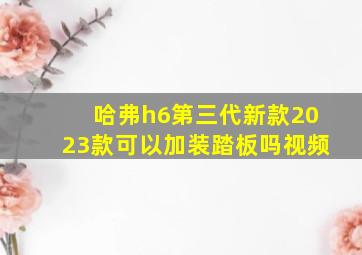 哈弗h6第三代新款2023款可以加装踏板吗视频